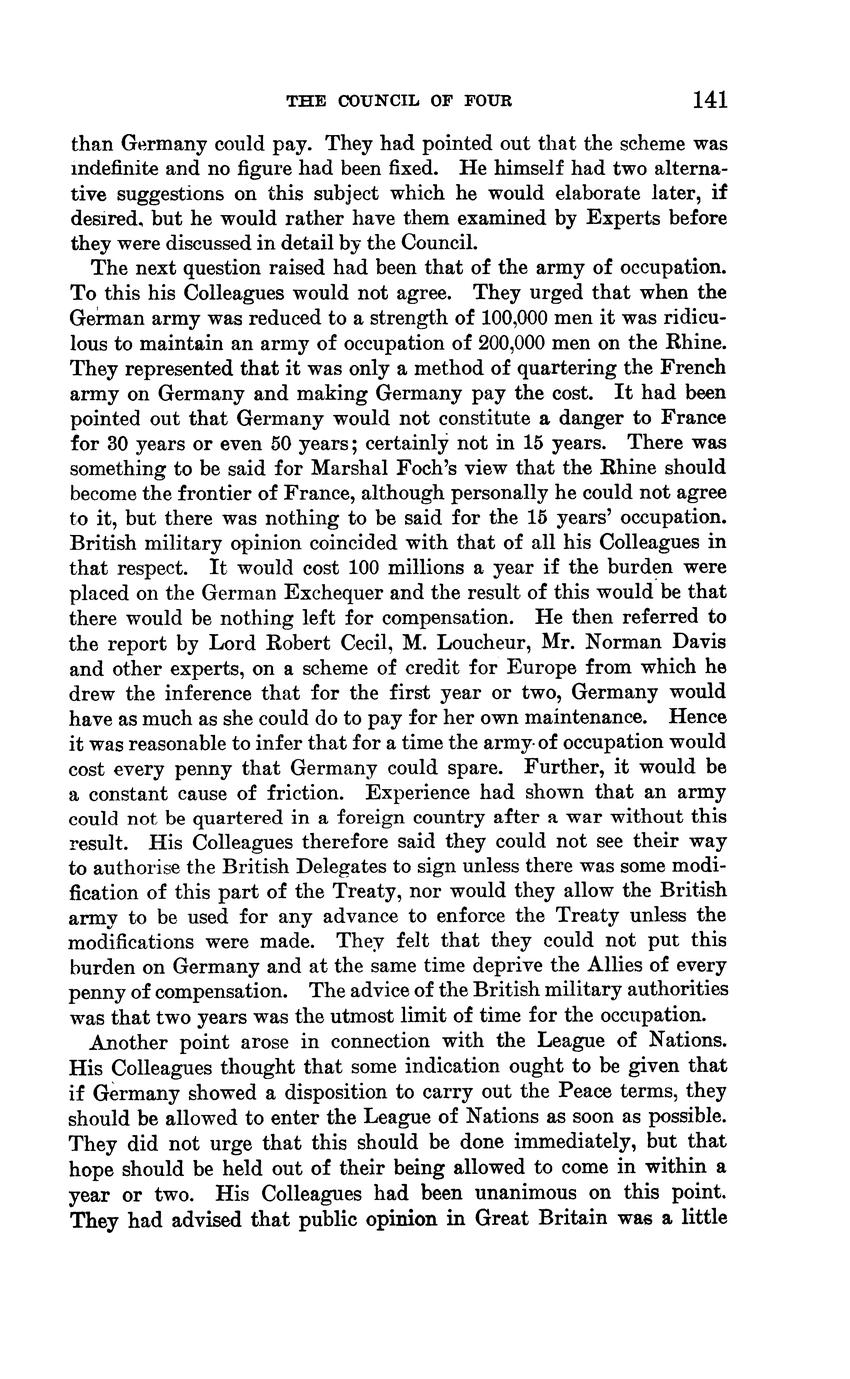 THE COUNCIL OF FOUR 141

than Germany could pay. They had pointed out that the scheme was indefinite and no figure had been fixed. He himself had two alternative suggestions on this subject which he would elaborate later, if desired, but he would rather have them examined by Experts before they were discussed in detail by the Council.

The next question raised had been that of the army of occupation. To this his Colleagues would not agree. They urged that when the German army was reduced to a strength of 100,000 men it was ridiculous to maintain an army of occupation of 200,000 men on the Rhine. They represented that it was only a method of quartering the French army on Germany and making Germany pay the cost. It had been pointed out that Germany would not constitute a danger to France for 30 years or even 50 years; certainly not in 15 years. There was something to be said for Marshal Foch's view that the Rhine should become the frontier of France, although personally he could not agree to it, but there was nothing to be said for the 15 years' occupation. British military opinion coincided with that of all his Colleagues in that respect. It would cost 100 millions a year if the burden were placed on the German Exchequer and the result of this would be that there would be nothing left for compensation. He then referred to the report by Lord Robert Cecil, M. Loucheur, Mr. Norman Davis and other experts, on a scheme of credit for Europe from which he drew the inference that for the first year or two, Germany would have as much as she could do to pay for her own maintenance. Hence it was reasonable to infer that for a time the army of occupation would cost every penny that Germany could spare. Further, it would be a constant cause of friction. Experience had shown that an army could not be quartered in a foreign country after a war without this result. His Colleagues therefore said they could not see their way to authorise the British Delegates to sign unless there was some modification of this part of the Treaty, nor would they allow the British army to be used for any advance to enforce the Treaty unless the modifications were made. They felt that they could not put this burden on Germany and at the same time deprive the Allies of every penny of compensation. The advice of the British military authorities was that two years was the utmost limit of time for the occupation.

Another point arose in connection with the League of Nations. His Colleagues thought that some indication ought to be given that if Germany showed a disposition to carry out the Peace terms, they should be allowed to enter the League of Nations as soon as possible. They did not urge that this should be done immediately, but that hope should be held out of their being allowed to come in within a year or two. His Colleagues had been unanimous on this point. They had advised that public opinion in Great Britain was a little